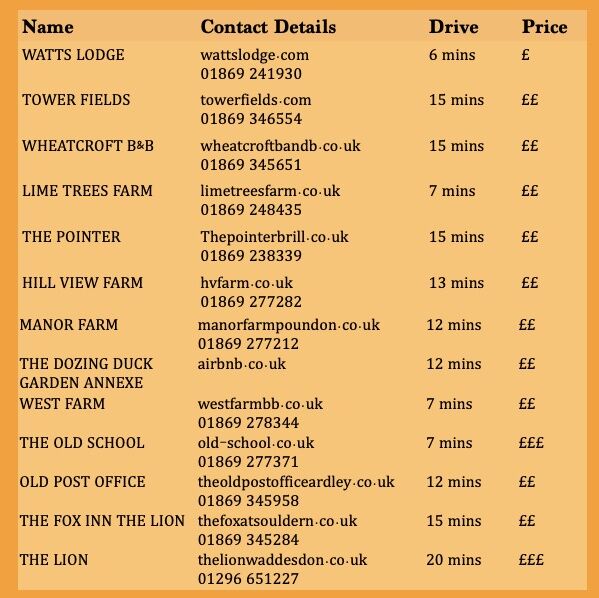 | Name | Contact Details | Drive | Price |
|---|---|---|---|
| WATTS LODGE | wattslodge·com 01869 241930 | 6 mins | £ |
| TOWER FIELDS | towerfields·com 01869 346554 | 15 mins | ££ |
| WHEATCROFT B&B | wheatcroftbandb·co·uk 01869 345651 | 15 mins | ££ |
| LIME TREES FARM | limetreesfarm·co·uk 01869 248435 | 7 mins | ££ |
| THE POINTER | Thepointerbrill·co·uk 01869 238339 | 15 mins | ££ |
| HILL VIEW FARM | hvfarm·co·uk 01869 277282 | 13 mins | ££ |
| MANOR FARM | manorfarmpoundon·co·uk 01869 277212 | 12 mins | ££ |
| THE DOZING DUCK GARDEN ANNEXE | airbnb·co·uk | 12 mins | ££ |
| WEST FARM | westfarmbb·co·uk 01869 278344 | 7 mins | ££ |
| THE OLD SCHOOL | old-school·co·uk 01869 277371 | 7 mins | £££ |
| OLD POST OFFICE | theoldpostofficeardley·co·uk 01869 345958 | 12 mins | ££ |
| THE FOX INN THE LION | thefoxatsouldern·co·uk 01869 345284 | 15 mins | ££ |
| THE LION | thelionwaddesdon·co·uk 01296 651227 | 20 mins | £££ |